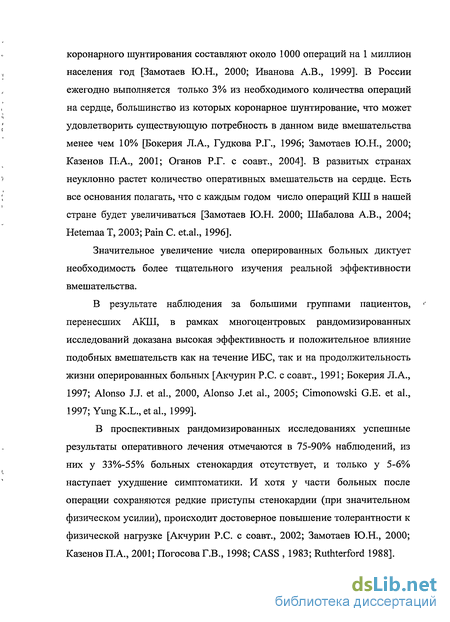 коронарного шунтирования составляют около 1000 операций на 1 миллион населения год [Замотаев Ю.Н., 2000; Иванова А.В., 1999]. В России ежегодно выполняется только 3% из необходимого количества операций на сердце, большинство из которых коронарное шунтирование, что может удовлетворить существующую потребность в данном виде вмешательства менее чем 10% [Бокерия Л.А., Гудкова Р.Г., 1996; Замотаев Ю.Н., 2000; Казенов П.А., 2001; Оганов Р.Г. с соавт., 2004]. В развитых странах неуклонно растет количество оперативных вмешательств на сердце. Есть все основания полагать, что с каждым годом число операций КШ в нашей стране будет увеличиваться [Замотаев Ю.Н. 2000; Шабалова А.В., 2004; Hetemaa T, 2003; Pain C. et.al., 1996].

Значительное увеличение числа оперированных больных диктует необходимость более тщательного изучения реальной эффективности вмешательства.

В результате наблюдения за большими группами пациентов, перенесших АКШ, в рамках многоцентровых рандомизированных исследований доказана высокая эффективность и положительное влияние подобных вмешательств как на течение ИБС, так и на продолжительность жизни оперированных больных [Акчурин Р.С. с соавт., 1991; Бокерия Л.А., 1997; Alonso J.J. et al., 2000, Alonso J.et al., 2005; Cimonowski G.E. et al., 1997; Yung K.L., et al., 1999].

В проспективных рандомизированных исследованиях успешные результаты оперативного лечения отмечаются в 75-90% наблюдений, из них у 33%-55% больных стенокардия отсутствует, и только у 5-6% наступает ухудшение симптоматики. И хотя у части больных после операции сохраняются редкие приступы стенокардии (при значительном физическом усилии), происходит достоверное повышение толерантности к физической нагрузке [Акчурин Р.С. с соавт., 2002; Замотаев Ю.Н., 2000; Казенов П.А., 2001; Погосова Г.В., 1998; CASS , 1983; Ruthterford 1988].

dsLib.net
библиотека диссертаций